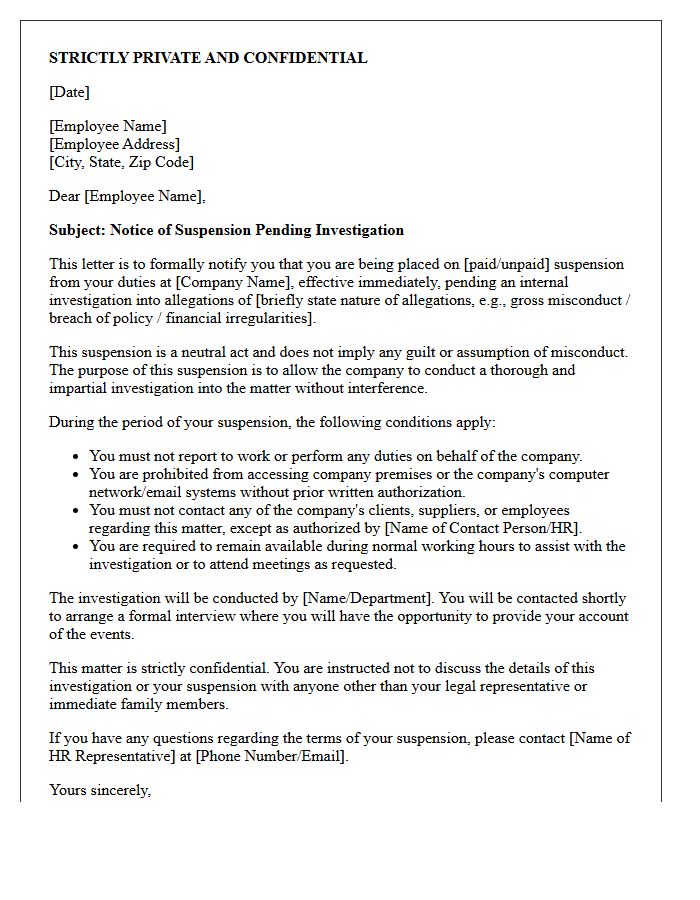 STRICTLY PRIVATE AND CONFIDENTIAL

[Date]

[Employee Name]
[Employee Address]
[City, State, Zip Code]

Dear [Employee Name],

Subject: Notice of Suspension Pending Investigation

This letter is to formally notify you that you are being placed on [paid/unpaid] suspension from your duties at [Company Name], effective immediately, pending an internal investigation into allegations of [briefly state nature of allegations, e.g., gross misconduct / breach of policy / financial irregularities].

This suspension is a neutral act and does not imply any guilt or assumption of misconduct. The purpose of this suspension is to allow the company to conduct a thorough and impartial investigation into the matter without interference.

During the period of your suspension, the following conditions apply:

• You must not report to work or perform any duties on behalf of the company.
• You are prohibited from accessing company premises or the company's computer network/email systems without prior written authorization.
• You must not contact any of the company's clients, suppliers, or employees regarding this matter, except as authorized by [Name of Contact Person/HR].
• You are required to remain available during normal working hours to assist with the investigation or to attend meetings as requested.

The investigation will be conducted by [Name/Department]. You will be contacted shortly to arrange a formal interview where you will have the opportunity to provide your account of the events.

This matter is strictly confidential. You are instructed not to discuss the details of this investigation or your suspension with anyone other than your legal representative or immediate family members.

If you have any questions regarding the terms of your suspension, please contact [Name of HR Representative] at [Phone Number/Email].

Yours sincerely,